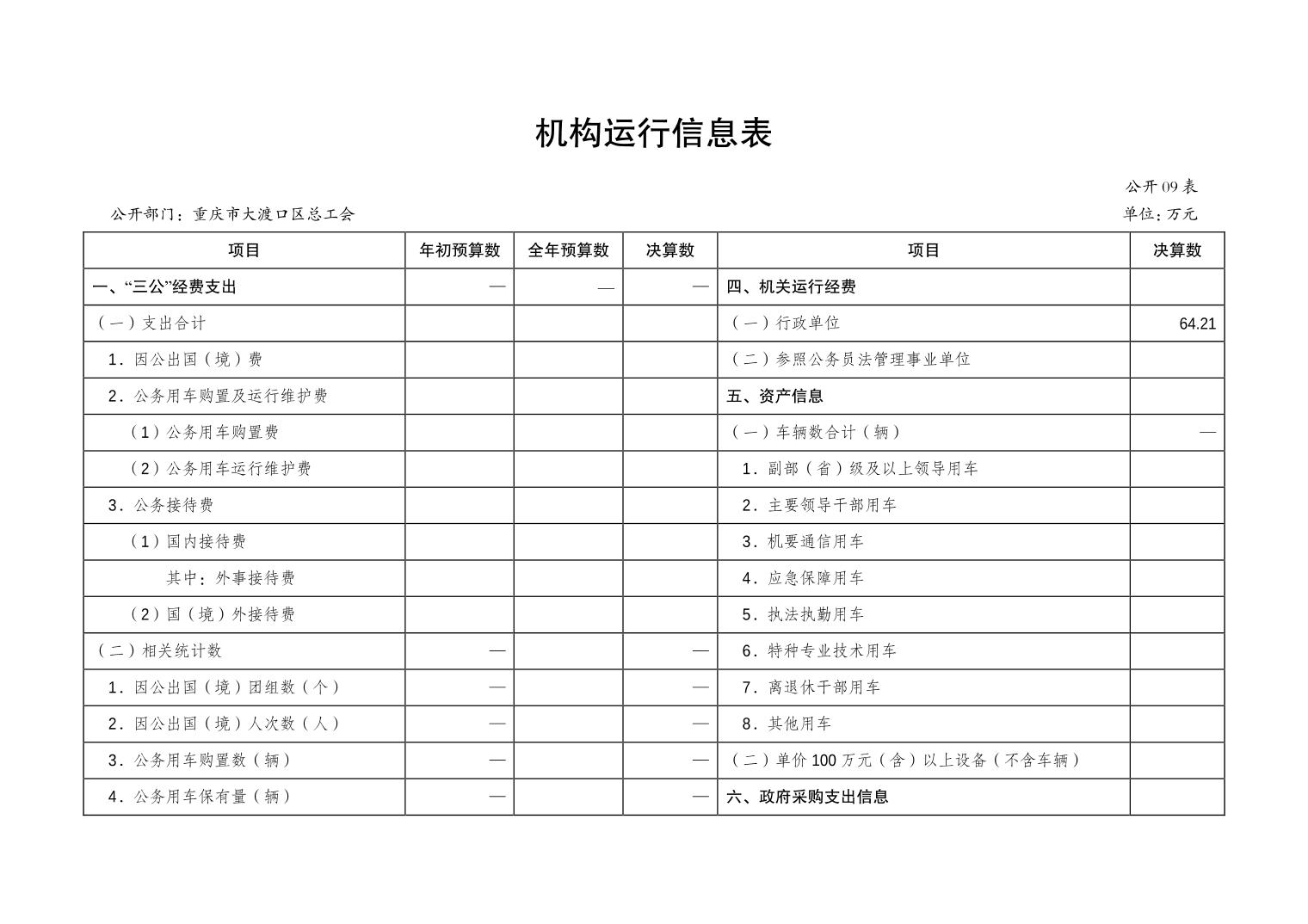 机构运行信息表

公开09表

公开部门：重庆市大渡口区总工会

单位：万元

| 项目 | 年初预算数 | 全年预算数 | 决算数 | 项目 | 决算数 |
|---|---|---|---|---|---|
| 一、“三公”经费支出 | — | — | — | 四、机关运行经费 | |
| （一）支出合计 | | | | （一）行政单位 | 64.21 |
| 1．因公出国（境）费 | | | | （二）参照公务员法管理事业单位 | |
| 2．公务用车购置及运行维护费 | | | | 五、资产信息 | |
| （1）公务用车购置费 | | | | （一）车辆数合计（辆） | — |
| （2）公务用车运行维护费 | | | | 1．副部（省）级及以上领导用车 | |
| 3．公务接待费 | | | | 2．主要领导干部用车 | |
| （1）国内接待费 | | | | 3．机要通信用车 | |
| 其中：外事接待费 | | | | 4．应急保障用车 | |
| （2）国（境）外接待费 | | | | 5．执法执勤用车 | |
| （二）相关统计数 | — | | — | 6．特种专业技术用车 | |
| 1．因公出国（境）团组数（个） | — | | — | 7．离退休干部用车 | |
| 2．因公出国（境）人次数（人） | — | | — | 8．其他用车 | |
| 3．公务用车购置数（辆） | — | | — | （二）单价100万元（含）以上设备（不含车辆） | |
| 4．公务用车保有量（辆） | — | | — | 六、政府采购支出信息 | |